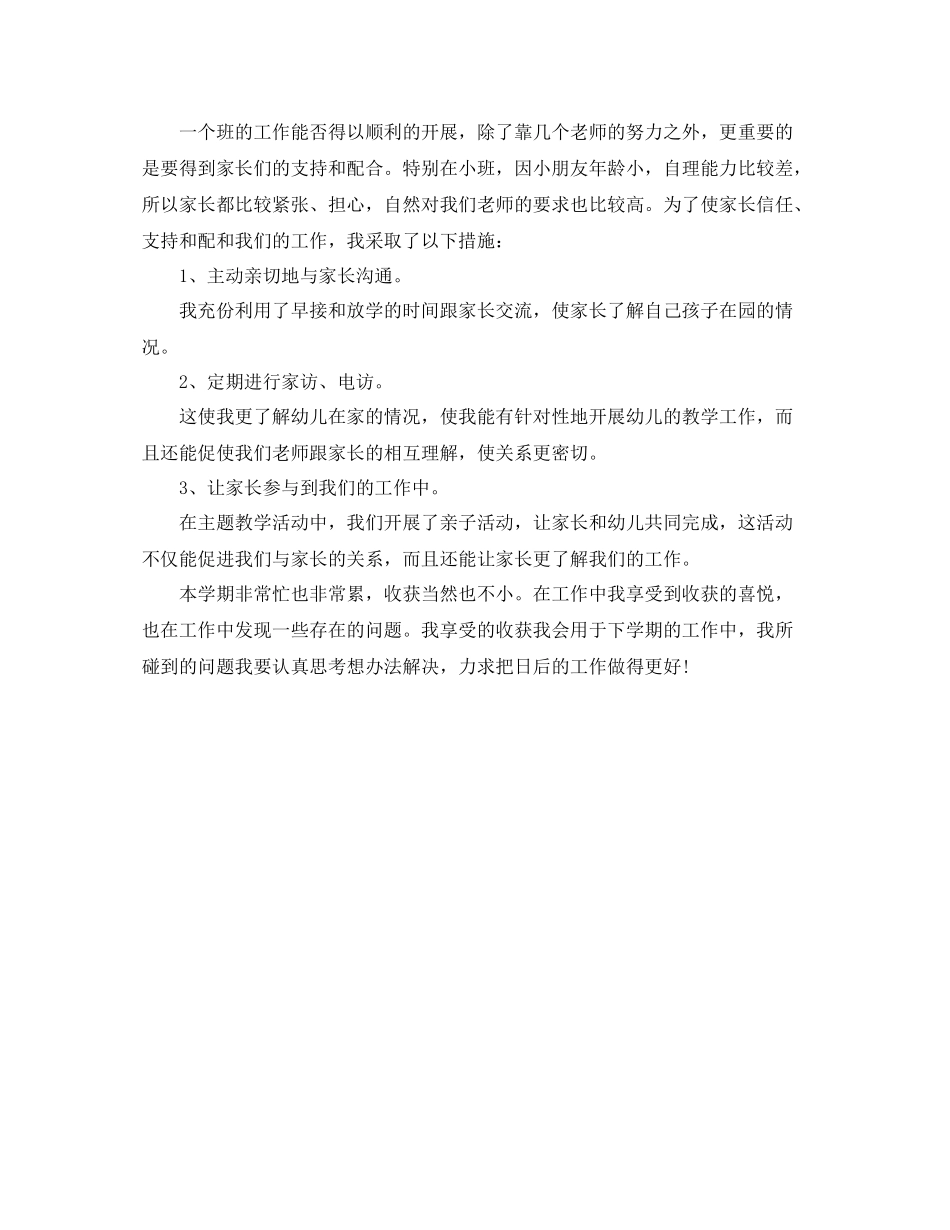 一个班的工作能否得以顺利的开展，除了靠几个老师的努力之外，更重要的是要得到家长们的支持和配合。特别在小班，因小朋友年龄小，自理能力比较差，所以家长都比较紧张、担心，自然对我们老师的要求也比较高。为了使家长信任、支持和配和我们的工作，我采取了以下措施：

1、主动亲切地与家长沟通。

我充份利用了早接和放学的时间跟家长交流，使家长了解自己孩子在园的情况。

2、定期进行家访、电访。

这使我更了解幼儿在家的情况，使我能有针对性地开展幼儿的教学工作，而且还能促使我们老师跟家长的相互理解，使关系更密切。

3、让家长参与到我们的工作中。

在主题教学活动中，我们开展了亲子活动，让家长和幼儿共同完成，这活动不仅能促进我们与家长的关系，而且还能让家长更了解我们的工作。

本学期非常忙也非常累，收获当然也不小。在工作中我享受到收获的喜悦，也在工作中发现一些存在的问题。我享受的收获我会用于下学期的工作中，我所碰到的问题我要认真思考想办法解决，力求把日后的工作做得更好!